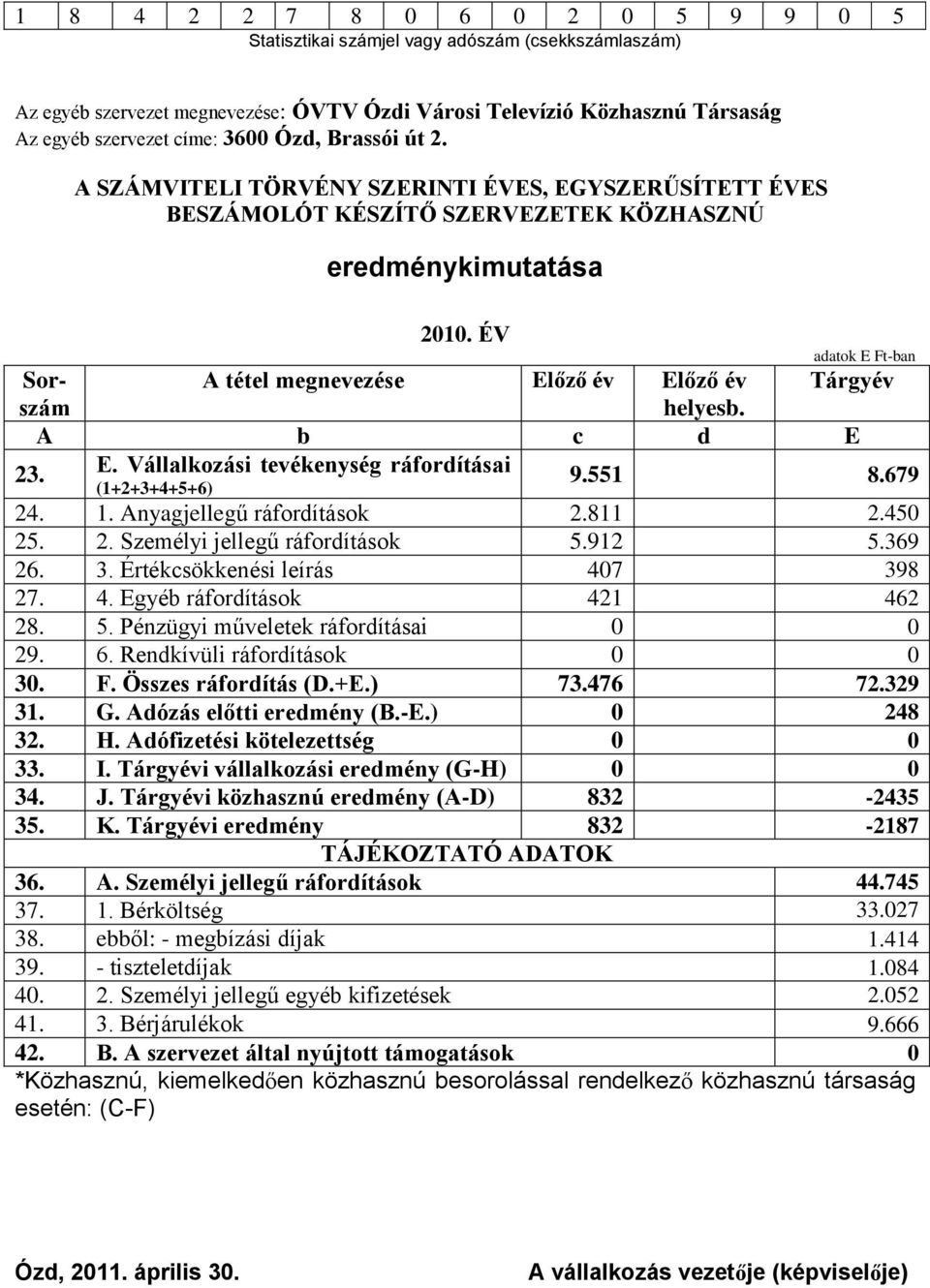 | 1 | 8 | 4 | 2 | 2 | 7 | 8 | 0 | 6 | 0 | 2 | 0 | 5 | 9 | 9 | 0 | 5 |
|---|---|---|---|---|---|---|---|---|---|---|---|---|---|---|---|---|

Statisztikai számjel vagy adószám (csekkszámlaszám)

Az egyéb szervezet megnevezése: ÓVTV Ózdi Városi Televízió Közhasznú Társaság
Az egyéb szervezet címe: 3600 Ózd, Brassói út 2.

A SZÁMVITELI TÖRVÉNY SZERINTI ÉVES, EGYSZERŰSÍTETT ÉVES BESZÁMOLÓT KÉSZÍTŐ SZERVEZETEK KÖZHASZNÚ

eredménykimutatása

2010. ÉV

adatok E Ft-ban

| Sor-szám | A tétel megnevezése | Előző év | Előző év helyesb. | Tárgyév |
|---|---|---|---|---|
| A | b | c | d | E |
| 23. | E. Vállalkozási tevékenység ráfordításai (1+2+3+4+5+6) | 9.551 | | 8.679 |
| 24. | 1. Anyagjellegű ráfordítások | 2.811 | | 2.450 |
| 25. | 2. Személyi jellegű ráfordítások | 5.912 | | 5.369 |
| 26. | 3. Értékcsökkenési leírás | 407 | | 398 |
| 27. | 4. Egyéb ráfordítások | 421 | | 462 |
| 28. | 5. Pénzügyi műveletek ráfordításai | 0 | | 0 |
| 29. | 6. Rendkívüli ráfordítások | 0 | | 0 |
| 30. | F. Összes ráfordítás (D.+E.) | 73.476 | | 72.329 |
| 31. | G. Adózás előtti eredmény (B.-E.) | 0 | | 248 |
| 32. | H. Adófizetési kötelezettség | 0 | | 0 |
| 33. | I. Tárgyévi vállalkozási eredmény (G-H) | 0 | | 0 |
| 34. | J. Tárgyévi közhasznú eredmény (A-D) | 832 | | -2435 |
| 35. | K. Tárgyévi eredmény | 832 | | -2187 |
| | TÁJÉKOZTATÓ ADATOK | | | |
| 36. | A. Személyi jellegű ráfordítások | | | 44.745 |
| 37. | 1. Bérköltség | | | 33.027 |
| 38. | ebből: - megbízási díjak | | | 1.414 |
| 39. | - tiszteletdíjak | | | 1.084 |
| 40. | 2. Személyi jellegű egyéb kifizetések | | | 2.052 |
| 41. | 3. Bérjárulékok | | | 9.666 |
| 42. | B. A szervezet által nyújtott támogatások | | | 0 |

*Közhasznú, kiemelkedően közhasznú besorolással rendelkező közhasznú társaság esetén: (C-F)

Ózd, 2011. április 30.

A vállalkozás vezetője (képviselője)